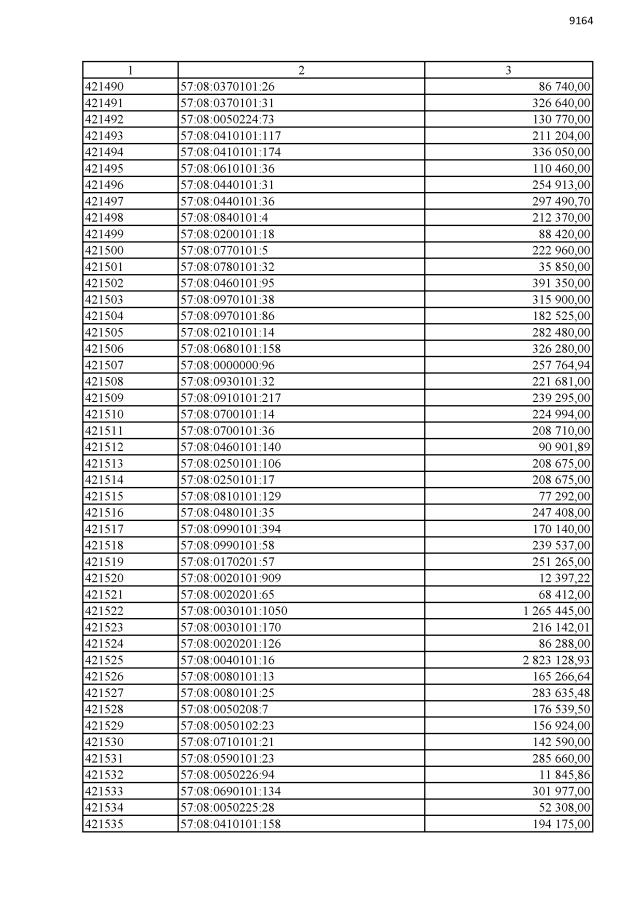 9164

| 1 | 2 | 3 |
|---|---|---|
| 421490 | 57:08:0370101:26 | 86 740,00 |
| 421491 | 57:08:0370101:31 | 326 640,00 |
| 421492 | 57:08:0050224:73 | 130 770,00 |
| 421493 | 57:08:0410101:117 | 211 204,00 |
| 421494 | 57:08:0410101:174 | 336 050,00 |
| 421495 | 57:08:0610101:36 | 110 460,00 |
| 421496 | 57:08:0440101:31 | 254 913,00 |
| 421497 | 57:08:0440101:36 | 297 490,70 |
| 421498 | 57:08:0840101:4 | 212 370,00 |
| 421499 | 57:08:0200101:18 | 88 420,00 |
| 421500 | 57:08:0770101:5 | 222 960,00 |
| 421501 | 57:08:0780101:32 | 35 850,00 |
| 421502 | 57:08:0460101:95 | 391 350,00 |
| 421503 | 57:08:0970101:38 | 315 900,00 |
| 421504 | 57:08:0970101:86 | 182 525,00 |
| 421505 | 57:08:0210101:14 | 282 480,00 |
| 421506 | 57:08:0680101:158 | 326 280,00 |
| 421507 | 57:08:0000000:96 | 257 764,94 |
| 421508 | 57:08:0930101:32 | 221 681,00 |
| 421509 | 57:08:0910101:217 | 239 295,00 |
| 421510 | 57:08:0700101:14 | 224 994,00 |
| 421511 | 57:08:0700101:36 | 208 710,00 |
| 421512 | 57:08:0460101:140 | 90 901,89 |
| 421513 | 57:08:0250101:106 | 208 675,00 |
| 421514 | 57:08:0250101:17 | 208 675,00 |
| 421515 | 57:08:0810101:129 | 77 292,00 |
| 421516 | 57:08:0480101:35 | 247 408,00 |
| 421517 | 57:08:0990101:394 | 170 140,00 |
| 421518 | 57:08:0990101:58 | 239 537,00 |
| 421519 | 57:08:0170201:57 | 251 265,00 |
| 421520 | 57:08:0020101:909 | 12 397,22 |
| 421521 | 57:08:0020201:65 | 68 412,00 |
| 421522 | 57:08:0030101:1050 | 1 265 445,00 |
| 421523 | 57:08:0030101:170 | 216 142,01 |
| 421524 | 57:08:0020201:126 | 86 288,00 |
| 421525 | 57:08:0040101:16 | 2 823 128,93 |
| 421526 | 57:08:0080101:13 | 165 266,64 |
| 421527 | 57:08:0080101:25 | 283 635,48 |
| 421528 | 57:08:0050208:7 | 176 539,50 |
| 421529 | 57:08:0050102:23 | 156 924,00 |
| 421530 | 57:08:0710101:21 | 142 590,00 |
| 421531 | 57:08:0590101:23 | 285 660,00 |
| 421532 | 57:08:0050226:94 | 11 845,86 |
| 421533 | 57:08:0690101:134 | 301 977,00 |
| 421534 | 57:08:0050225:28 | 52 308,00 |
| 421535 | 57:08:0410101:158 | 194 175,00 |